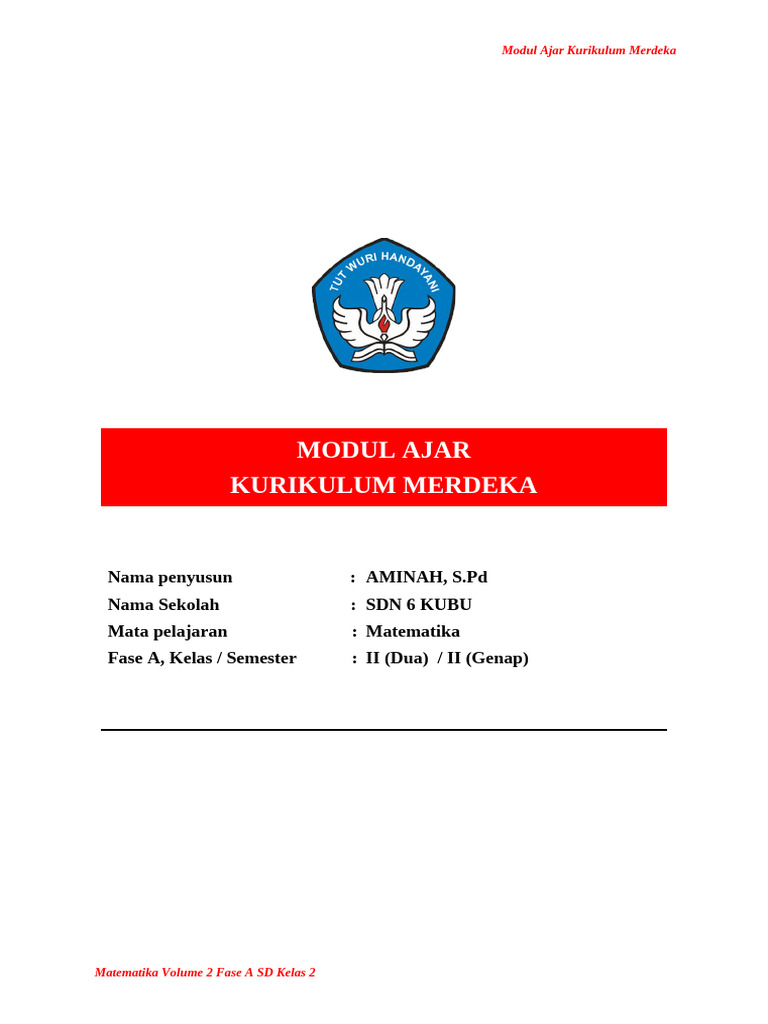 Modul Ajar Kurikulum Merdeka

TUT WURI HANDAYANI

MODUL AJAR
KURIKULUM MERDEKA

Nama penyusun : AMINAH, S.Pd
Nama Sekolah : SDN 6 KUBU
Mata pelajaran : Matematika
Fase A, Kelas / Semester : II (Dua) / II (Genap)

Matematika Volume 2 Fase A SD Kelas 2